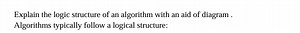 Explain the logic structure of an algorithm with an aid of diagram .
Algorithms typically follow a logical structure: